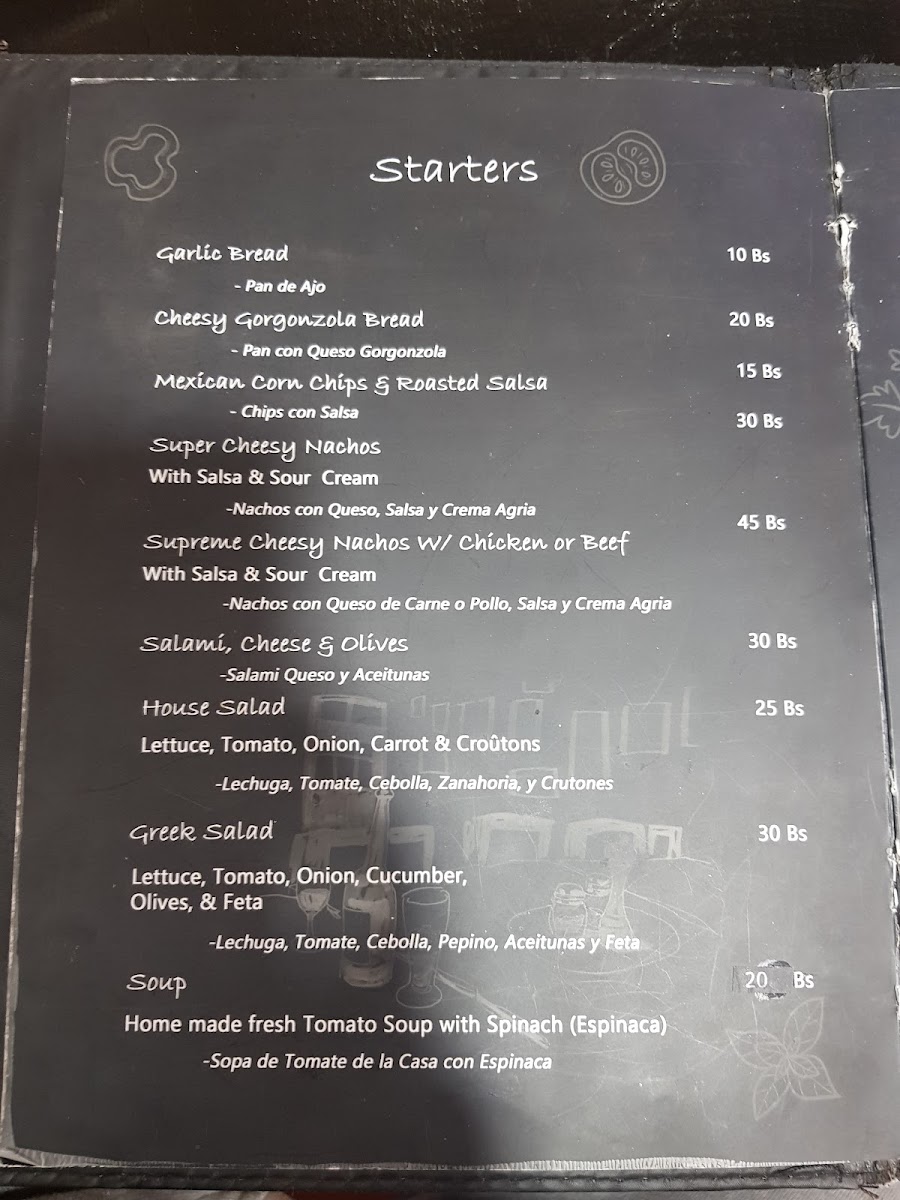 Starters

Garlic Bread 10 Bs

- Pan de Ajo

Cheesy Gorgonzola Bread 20 Bs

- Pan con Queso Gorgonzola

Mexican Corn Chips & Roasted Salsa 15 Bs

- Chips con Salsa

Super Cheesy Nachos 30 Bs

With Salsa & Sour Cream

-Nachos con Queso, Salsa y Crema Agria

Supreme Cheesy Nachos W/ Chicken or Beef 45 Bs

With Salsa & Sour Cream

-Nachos con Queso de Carne o Pollo, Salsa y Crema Agria

Salami, Cheese & Olives 30 Bs

-Salami Queso y Aceitunas

House Salad 25 Bs

Lettuce, Tomato, Onion, Carrot & Croûtons

-Lechuga, Tomate, Cebolla, Zanahoria, y Crutones

Greek Salad 30 Bs

Lettuce, Tomato, Onion, Cucumber, Olives, & Feta

-Lechuga, Tomate, Cebolla, Pepino, Aceitunas y Feta

Soup 20 Bs

Home made fresh Tomato Soup with Spinach (Espinaca)

-Sopa de Tomate de la Casa con Espinaca